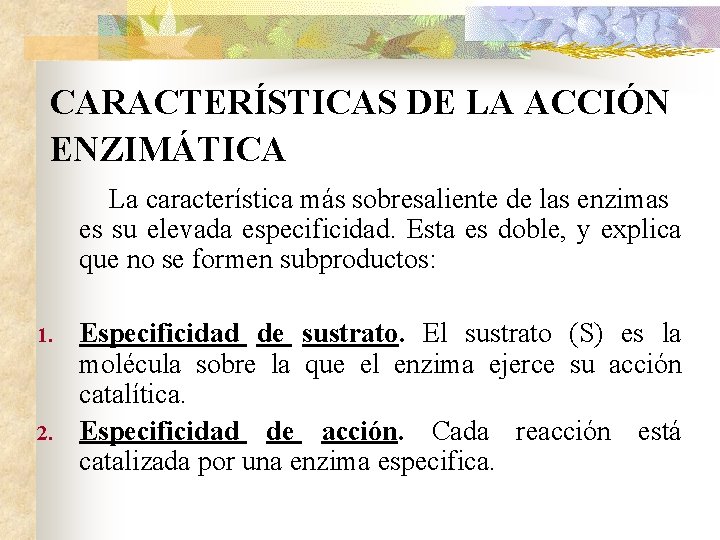 CARACTERÍSTICAS DE LA ACCIÓN ENZIMÁTICA

La característica más sobresaliente de las enzimas es su elevada especificidad. Esta es doble, y explica que no se formen subproductos:

1. Especificidad de sustrato. El sustrato (S) es la molécula sobre la que el enzima ejerce su acción catalítica.
2. Especificidad de acción. Cada reacción está catalizada por una enzima especifica.